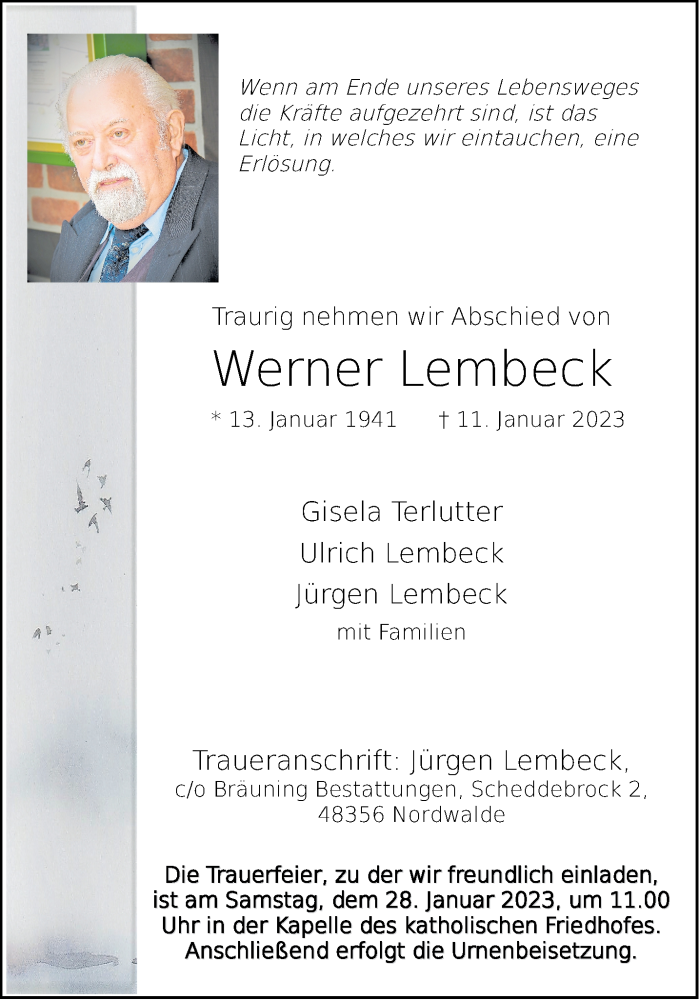 Wenn am Ende unseres Lebensweges die Kräfte aufgezehrt sind, ist das Licht, in welches wir eintauchen, eine Erlösung.

Traurig nehmen wir Abschied von

Werner Lembeck

* 13. Januar 1941 † 11. Januar 2023

Gisela Terlutter
Ulrich Lembeck
Jürgen Lembeck
mit Familien

Traueranschrift: Jürgen Lembeck,
c/o Bräuning Bestattungen, Scheddebrock 2,
48356 Nordwalde

Die Trauerfeier, zu der wir freundlich einladen, ist am Samstag, dem 28. Januar 2023, um 11.00 Uhr in der Kapelle des katholischen Friedhofes. Anschließend erfolgt die Urnenbeisetzung.